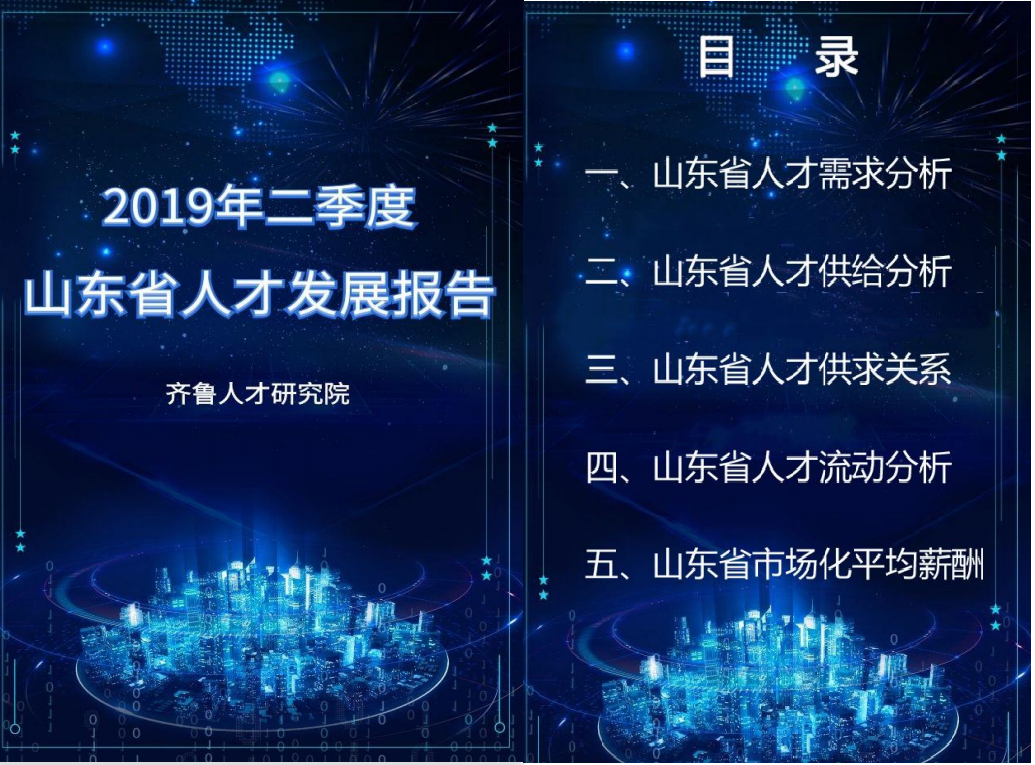 2019年二季度
山东省人才发展报告

齐鲁人才研究院

目　录

一、山东省人才需求分析

二、山东省人才供给分析

三、山东省人才供求关系

四、山东省人才流动分析

五、山东省市场化平均薪酬